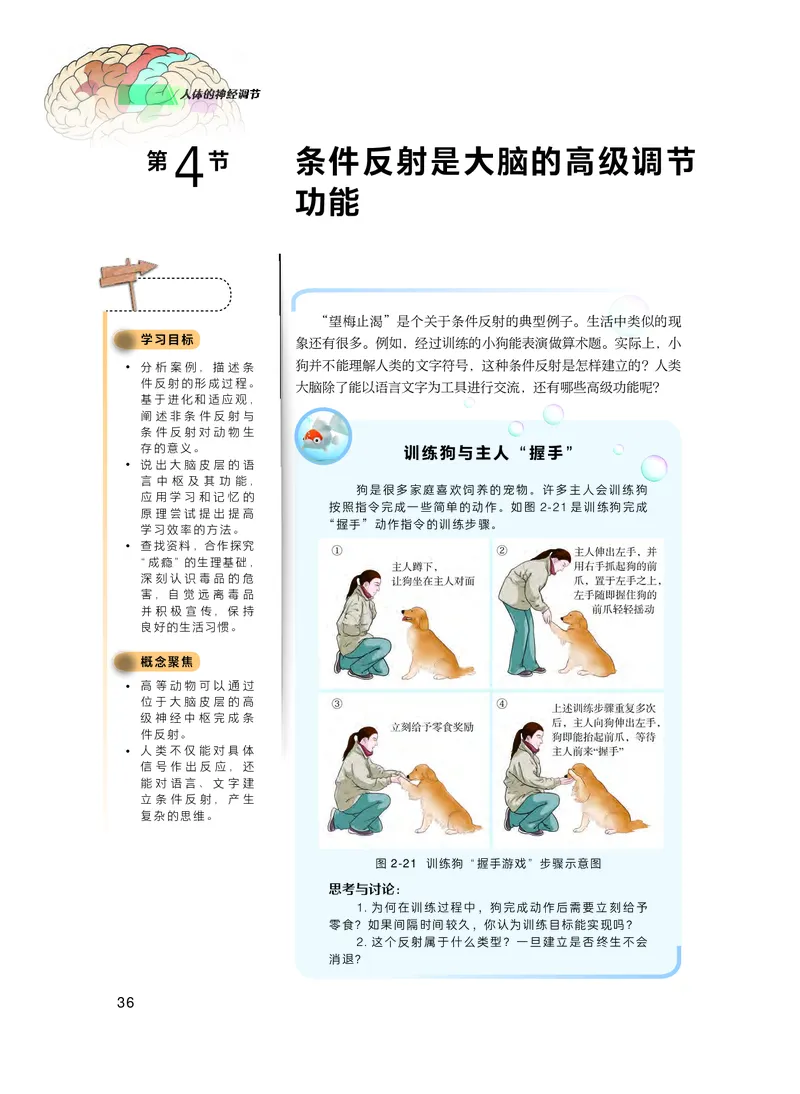 人体的神经调节

第4节 条件反射是大脑的高级调节功能

学习目标

• 分析案例，描述条件反射的形成过程。基于进化和适应观，阐述非条件反射与条件反射对动物生存的意义。

• 说出大脑皮层的语言中枢及其功能，应用学习和记忆的原理尝试提出提高学习效率的方法。

• 查找资料，合作探究“成瘾”的生理基础，深刻认识毒品的危害，自觉远离毒品并积极宣传，保持良好的生活习惯。

概念聚焦

• 高等动物可以通过位于大脑皮层的高级神经中枢完成条件反射。

• 人类不仅能对具体信号作出反应，还能对语言、文字建立条件反射，产生复杂的思维。

“望梅止渴”是个关于条件反射的典型例子。生活中类似的现象还有很多。例如，经过训练的小狗能表演做算术题。实际上，小狗并不能理解人类的文字符号，这种条件反射是怎样建立的？人类大脑除了能以语言文字为工具进行交流，还有哪些高级功能呢？

训练狗与主人“握手”

狗是很多家庭喜欢饲养的宠物。许多主人会训练狗按照指令完成一些简单的动作。如图 2-21 是训练狗完成“握手”动作指令的训练步骤。

① 主人蹲下，让狗坐在主人对面

② 主人伸出左手，并用右手抓起狗的前爪，置于左手之上，左手随即握住狗的前爪轻轻摇动

③ 立刻给予零食奖励

④ 上述训练步骤重复多次后，主人向狗伸出左手，狗即能抬起前爪，等待主人前来“握手”

图 2-21 训练狗“握手游戏”步骤示意图

思考与讨论：

1. 为何在训练过程中，狗完成动作后需要立刻给予零食？如果间隔时间较久，你认为训练目标能实现吗？

2. 这个反射属于什么类型？一旦建立是否终生不会消退？

36